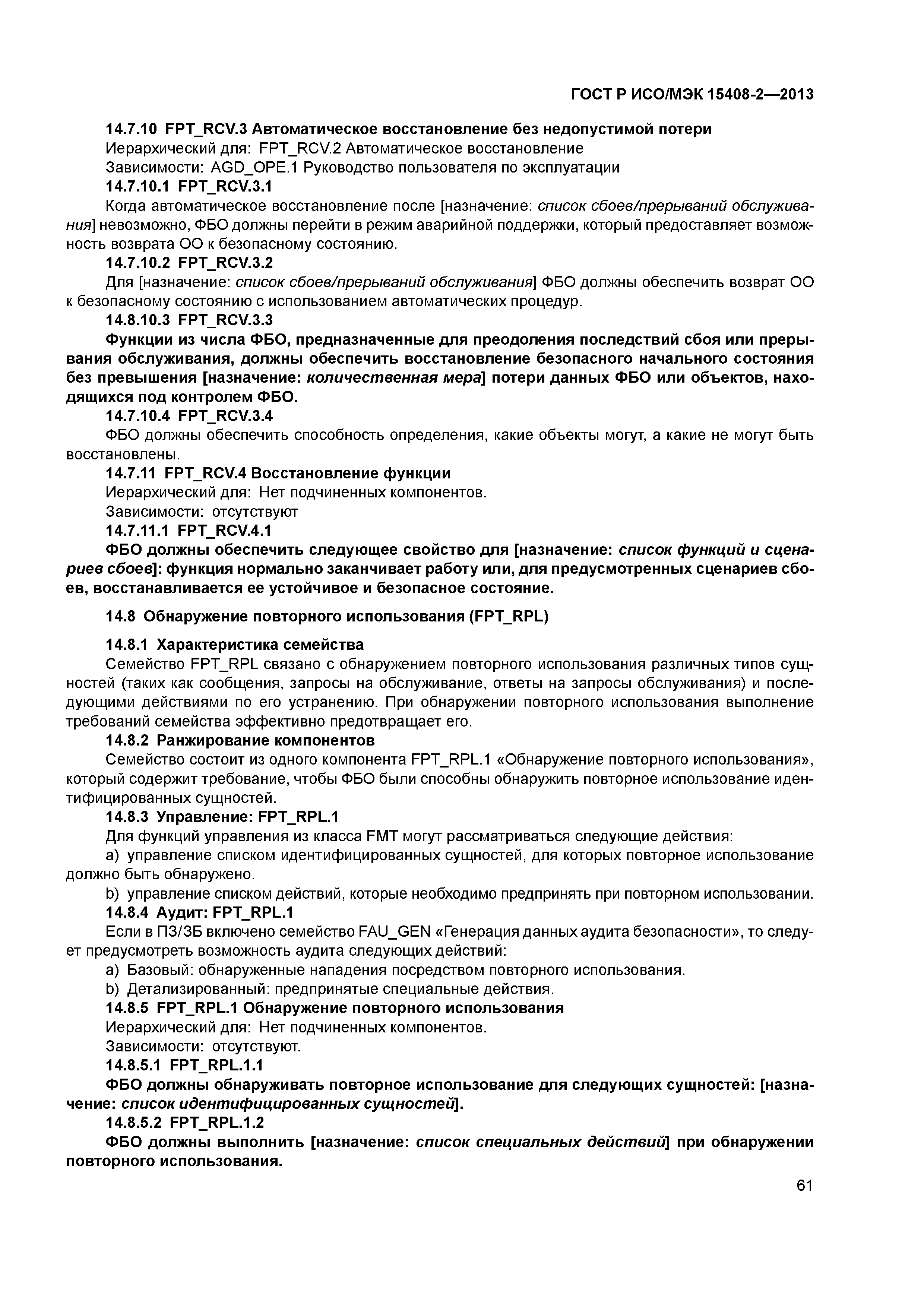 ГОСТ Р ИСО/МЭК 15408-2—2013

14.7.10 FPT_RCV.3 Автоматическое восстановление без недопустимой потери

Иерархический для: FPT_RCV.2 Автоматическое восстановление

Зависимости: AGD_OPE.1 Руководство пользователя по эксплуатации

14.7.10.1 FPT_RCV.3.1

Когда автоматическое восстановление после [назначение: список сбоев/прерываний обслуживания] невозможно, ФБО должны перейти в режим аварийной поддержки, который предоставляет возможность возврата ОО к безопасному состоянию.

14.7.10.2 FPT_RCV.3.2

Для [назначение: список сбоев/прерываний обслуживания] ФБО должны обеспечить возврат ОО к безопасному состоянию с использованием автоматических процедур.

14.8.10.3 FPT_RCV.3.3

Функции из числа ФБО, предназначенные для преодоления последствий сбоя или прерывания обслуживания, должны обеспечить восстановление безопасного начального состояния без превышения [назначение: количественная мера] потери данных ФБО или объектов, находящихся под контролем ФБО.

14.7.10.4 FPT_RCV.3.4

ФБО должны обеспечить способность определения, какие объекты могут, а какие не могут быть восстановлены.

14.7.11 FPT_RCV.4 Восстановление функции

Иерархический для: Нет подчиненных компонентов.

Зависимости: отсутствуют

14.7.11.1 FPT_RCV.4.1

ФБО должны обеспечить следующее свойство для [назначение: список функций и сценариев сбоев]: функция нормально заканчивает работу или, для предусмотренных сценариев сбоев, восстанавливается ее устойчивое и безопасное состояние.

14.8 Обнаружение повторного использования (FPT_RPL)

14.8.1 Характеристика семейства

Семейство FPT_RPL связано с обнаружением повторного использования различных типов сущностей (таких как сообщения, запросы на обслуживание, ответы на запросы обслуживания) и последующими действиями по его устранению. При обнаружении повторного использования выполнение требований семейства эффективно предотвращает его.

14.8.2 Ранжирование компонентов

Семейство состоит из одного компонента FPT_RPL.1 «Обнаружение повторного использования», который содержит требование, чтобы ФБО были способны обнаружить повторное использование идентифицированных сущностей.

14.8.3 Управление: FPT_RPL.1

Для функций управления из класса FMT могут рассматриваться следующие действия:

a) управление списком идентифицированных сущностей, для которых повторное использование должно быть обнаружено.

b) управление списком действий, которые необходимо предпринять при повторном использовании.

14.8.4 Аудит: FPT_RPL.1

Если в ПЗ/ЗБ включено семейство FAU_GEN «Генерация данных аудита безопасности», то следует предусмотреть возможность аудита следующих действий:

a) Базовый: обнаруженные нападения посредством повторного использования.

b) Детализированный: предпринятые специальные действия.

14.8.5 FPT_RPL.1 Обнаружение повторного использования

Иерархический для: Нет подчиненных компонентов.

Зависимости: отсутствуют.

14.8.5.1 FPT_RPL.1.1

ФБО должны обнаруживать повторное использование для следующих сущностей: [назначение: список идентифицированных сущностей].

14.8.5.2 FPT_RPL.1.2

ФБО должны выполнить [назначение: список специальных действий] при обнаружении повторного использования.

61